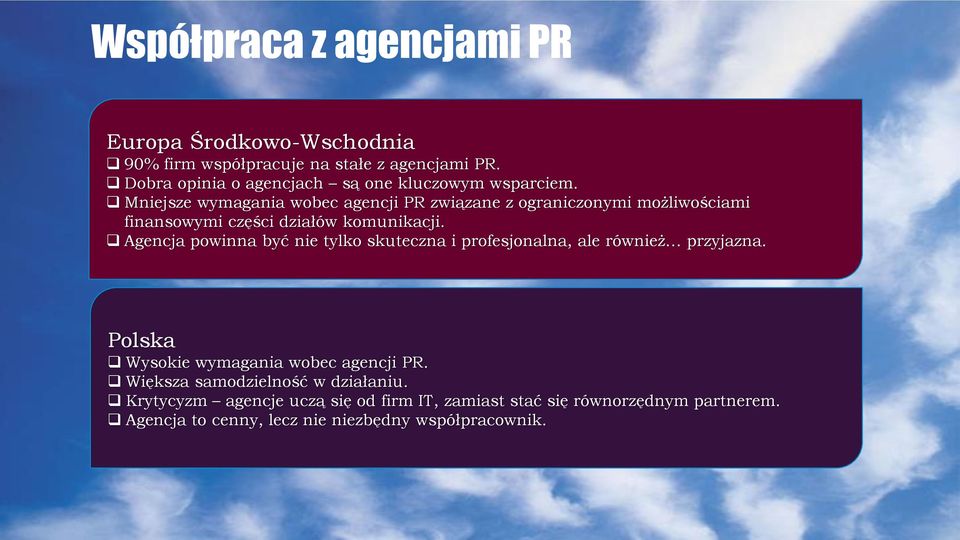 Współpraca z agencjami PR

Europa Środkowo-Wschodnia
❑ 90% firm współpracuje na stałe z agencjami PR.
❑ Dobra opinia o agencjach – są one kluczowym wsparciem.
❑ Mniejsze wymagania wobec agencji PR związane z ograniczonymi możliwościami finansowymi części działów komunikacji.
❑ Agencja powinna być nie tylko skuteczna i profesjonalna, ale również… przyjazna.

Polska
❑ Wysokie wymagania wobec agencji PR.
❑ Większa samodzielność w działaniu.
❑ Krytycyzm – agencje uczą się od firm IT, zamiast stać się równorzędnym partnerem.
❑ Agencja to cenny, lecz nie niezbędny współpracownik.